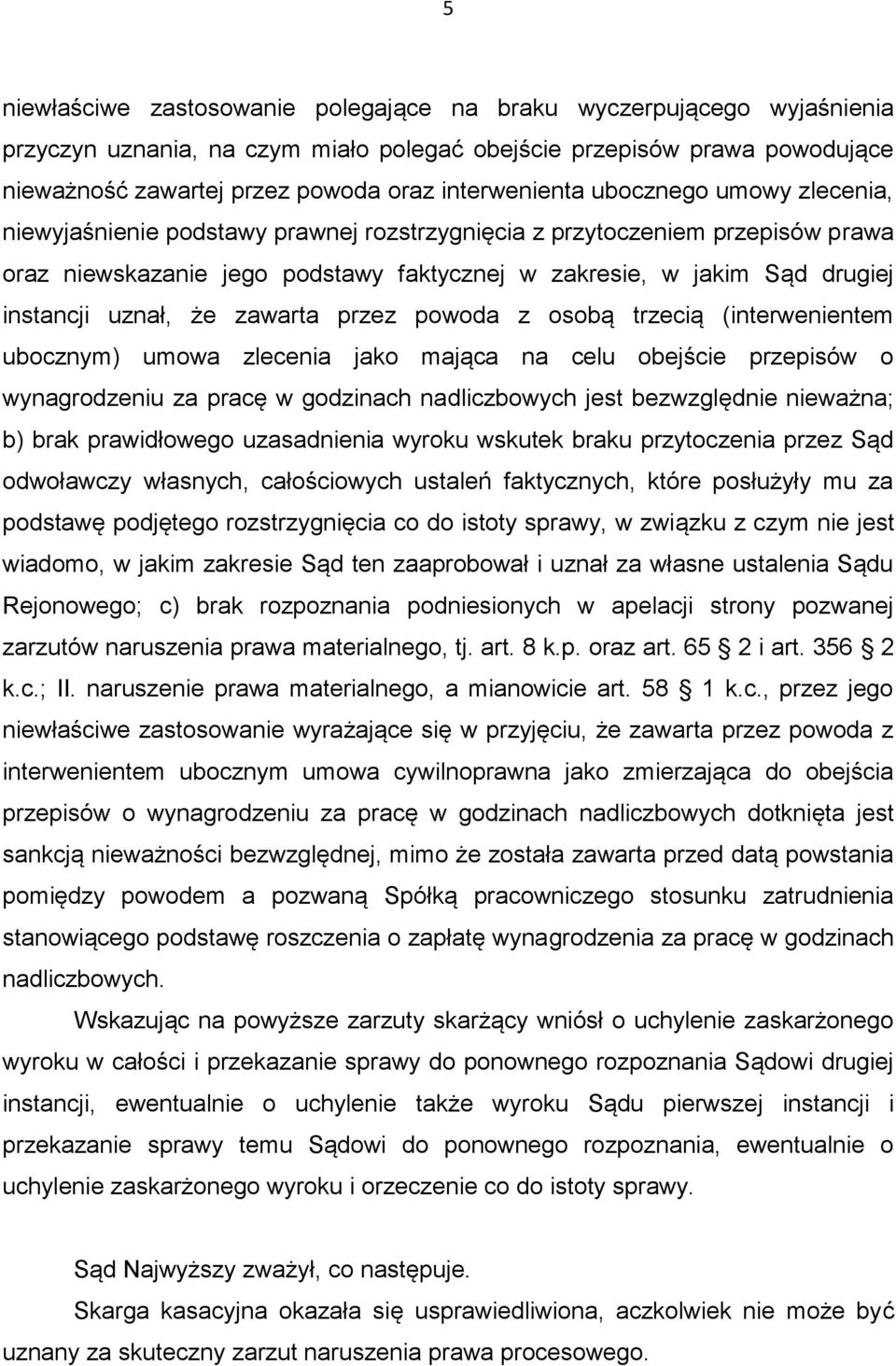 5

niewłaściwe zastosowanie polegające na braku wyczerpującego wyjaśnienia przyczyn uznania, na czym miało polegać obejście przepisów prawa powodujące nieważność zawartej przez powoda oraz interwenienta ubocznego umowy zlecenia, niewyjaśnienie podstawy prawnej rozstrzygnięcia z przytoczeniem przepisów prawa oraz niewskazanie jego podstawy faktycznej w zakresie, w jakim Sąd drugiej instancji uznał, że zawarta przez powoda z osobą trzecią (interwenientem ubocznym) umowa zlecenia jako mająca na celu obejście przepisów o wynagrodzeniu za pracę w godzinach nadliczbowych jest bezwzględnie nieważna; b) brak prawidłowego uzasadnienia wyroku wskutek braku przytoczenia przez Sąd odwoławczy własnych, całościowych ustaleń faktycznych, które posłużyły mu za podstawę podjętego rozstrzygnięcia co do istoty sprawy, w związku z czym nie jest wiadomo, w jakim zakresie Sąd ten zaaprobował i uznał za własne ustalenia Sądu Rejonowego; c) brak rozpoznania podniesionych w apelacji strony pozwanej zarzutów naruszenia prawa materialnego, tj. art. 8 k.p. oraz art. 65 2 i art. 356 2 k.c.; II. naruszenie prawa materialnego, a mianowicie art. 58 1 k.c., przez jego niewłaściwe zastosowanie wyrażające się w przyjęciu, że zawarta przez powoda z interwenientem ubocznym umowa cywilnoprawna jako zmierzająca do obejścia przepisów o wynagrodzeniu za pracę w godzinach nadliczbowych dotknięta jest sankcją nieważności bezwzględnej, mimo że została zawarta przed datą powstania pomiędzy powodem a pozwaną Spółką pracowniczego stosunku zatrudnienia stanowiącego podstawę roszczenia o zapłatę wynagrodzenia za pracę w godzinach nadliczbowych.

Wskazując na powyższe zarzuty skarżący wniósł o uchylenie zaskarżonego wyroku w całości i przekazanie sprawy do ponownego rozpoznania Sądowi drugiej instancji, ewentualnie o uchylenie także wyroku Sądu pierwszej instancji i przekazanie sprawy temu Sądowi do ponownego rozpoznania, ewentualnie o uchylenie zaskarżonego wyroku i orzeczenie co do istoty sprawy.

Sąd Najwyższy zważył, co następuje.

Skarga kasacyjna okazała się usprawiedliwiona, aczkolwiek nie może być uznany za skuteczny zarzut naruszenia prawa procesowego.